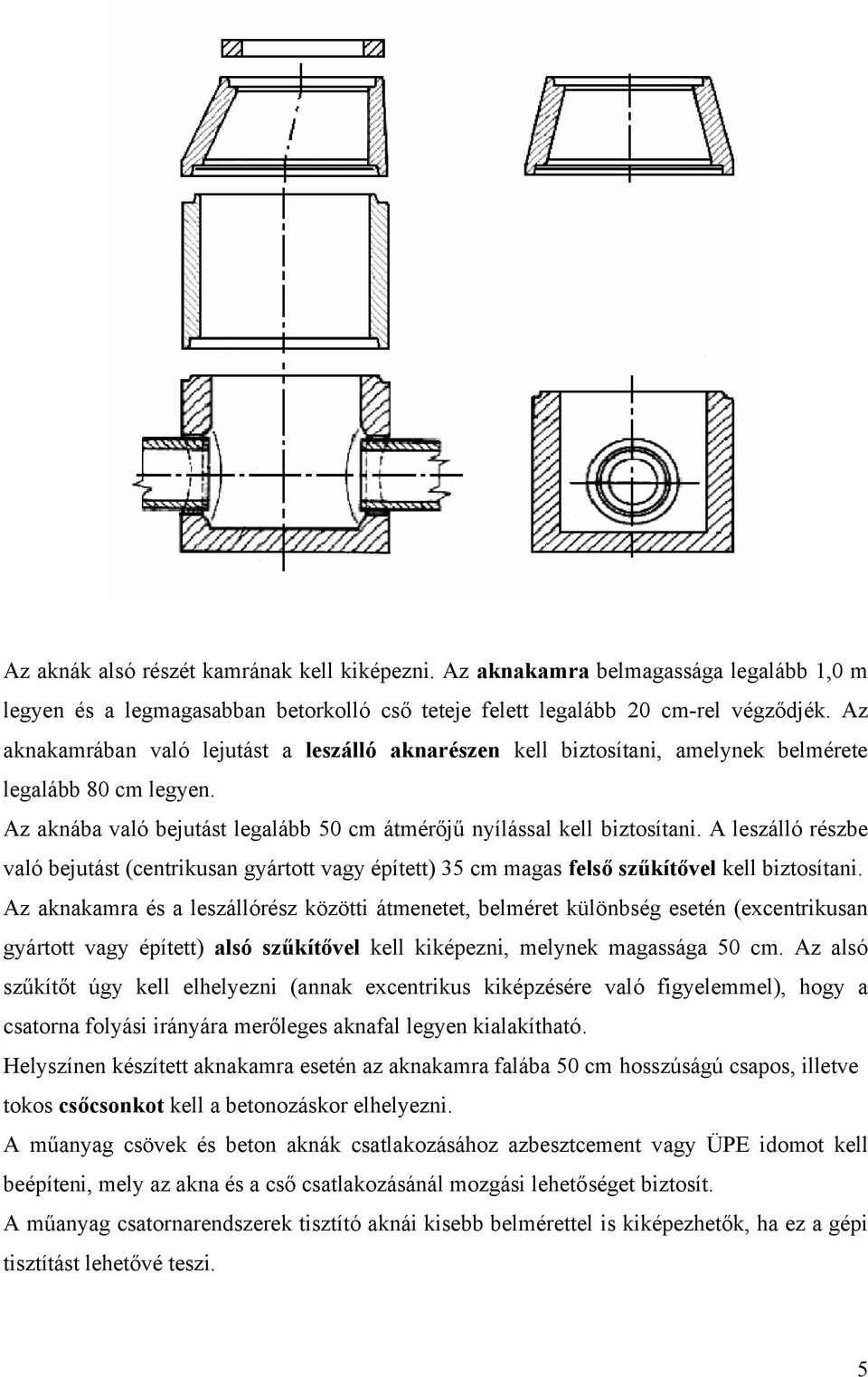 Az aknák alsó részét kamrának kell kiképezni. Az aknakamra belmagassága legalább 1,0 m legyen és a legmagasabban betorkolló cső teteje felett legalább 20 cm-rel végződjék. Az aknakamrában való lejutást a leszálló aknarészen kell biztosítani, amelynek belmérete legalább 80 cm legyen.

Az aknába való bejutást legalább 50 cm átmérőjű nyílással kell biztosítani. A leszálló részbe való bejutást (centrikusan gyártott vagy épített) 35 cm magas felső szűkítővel kell biztosítani.

Az aknakamra és a leszállórész közötti átmenetet, belméret különbség esetén (excentrikusan gyártott vagy épített) alsó szűkítővel kell kiképezni, melynek magassága 50 cm. Az alsó szűkítőt úgy kell elhelyezni (annak excentrikus kiképzésére való figyelemmel), hogy a csatorna folyási irányára merőleges aknafal legyen kialakítható.

Helyszínen készített aknakamra esetén az aknakamra falába 50 cm hosszúságú csapos, illetve tokos csőcsonkot kell a betonozáskor elhelyezni.

A műanyag csövek és beton aknák csatlakozásához azbesztcement vagy ÜPE idomot kell beépíteni, mely az akna és a cső csatlakozásánál mozgási lehetőséget biztosít.

A műanyag csatornarendszerek tisztító aknái kisebb belmérettel is kiképezhetők, ha ez a gépi tisztítást lehetővé teszi.

5